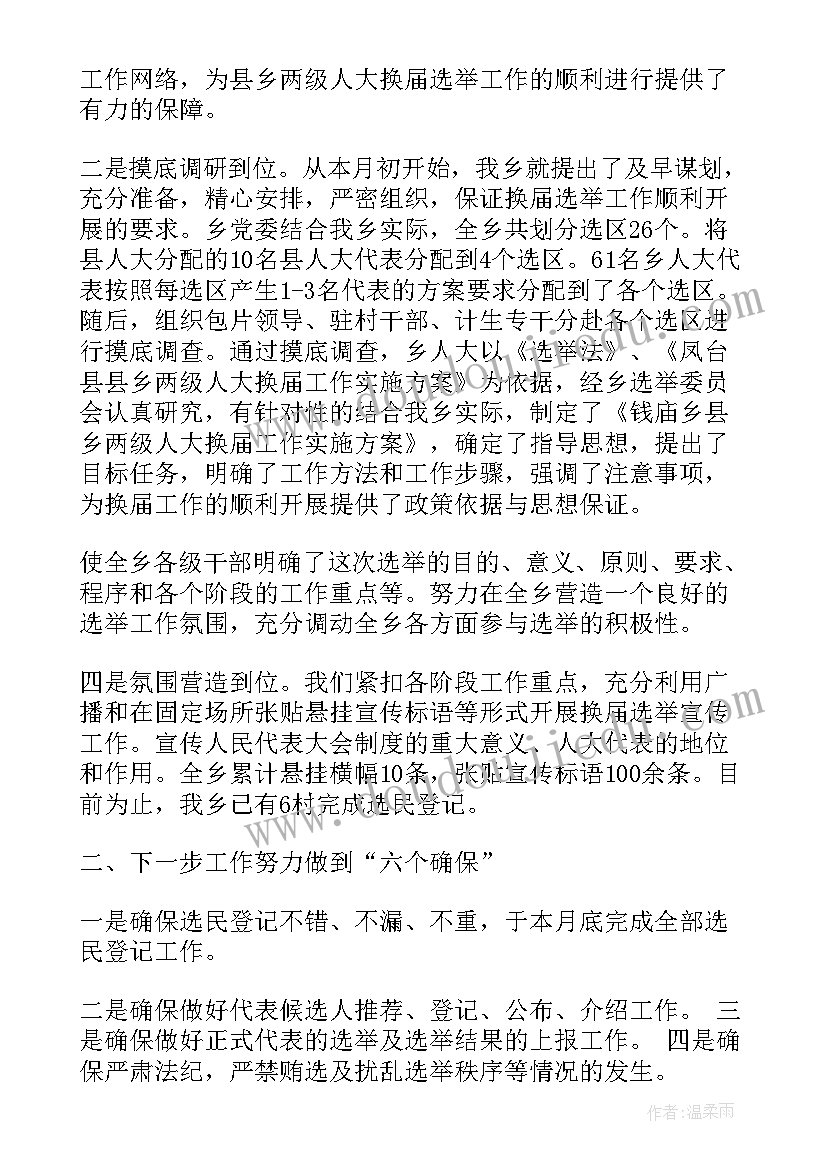 工作网络，为县乡两级人大换届选举工作的顺利进行提供了有力的保障。

二是摸底调研到位。从本月初开始，我乡就提出了及早谋划，充分准备，精心安排，严密组织，保证换届选举工作顺利开展的要求。乡党委结合我乡实际，全乡共划分选区26个。将县人大分配的10名县人大代表分配到4个选区。61名乡人大代表按照每选区产生1-3名代表的方案要求分配到了各个选区。随后，组织包片领导、驻村干部、计生专干分赴各个选区进行摸底调查。通过摸底调查，乡人大以《选举法》、《凤台县县乡两级人大换届工作实施方案》为依据，经乡选举委员会认真研究，有针对性的结合我乡实际，制定了《钱庙乡县乡两级人大换届工作实施方案》，确定了指导思想，提出了目标任务，明确了工作方法和工作步骤，强调了注意事项，为换届工作的顺利开展提供了政策依据与思想保证。

使全乡各级干部明确了这次选举的目的、意义、原则、要求、程序和各个阶段的工作重点等。努力在全乡营造一个良好的选举工作氛围，充分调动全乡各方面参与选举的积极性。

四是氛围营造到位。我们紧扣各阶段工作重点，充分利用广播和在固定场所张贴悬挂宣传标语等形式开展换届选举宣传工作。宣传人民代表大会制度的重大意义、人大代表的地位和作用。全乡累计悬挂横幅10条，张贴宣传标语100余条。目前为止，我乡已有6村完成选民登记。

二、下一步工作努力做到“六个确保”

一是确保选民登记不错、不漏、不重，于本月底完成全部选民登记工作。

二是确保做好代表候选人推荐、登记、公布、介绍工作。 三是确保做好正式代表的选举及选举结果的上报工作。 四是确保严肃法纪，严禁贿选及扰乱选举秩序等情况的发生。

作者：温柔雨